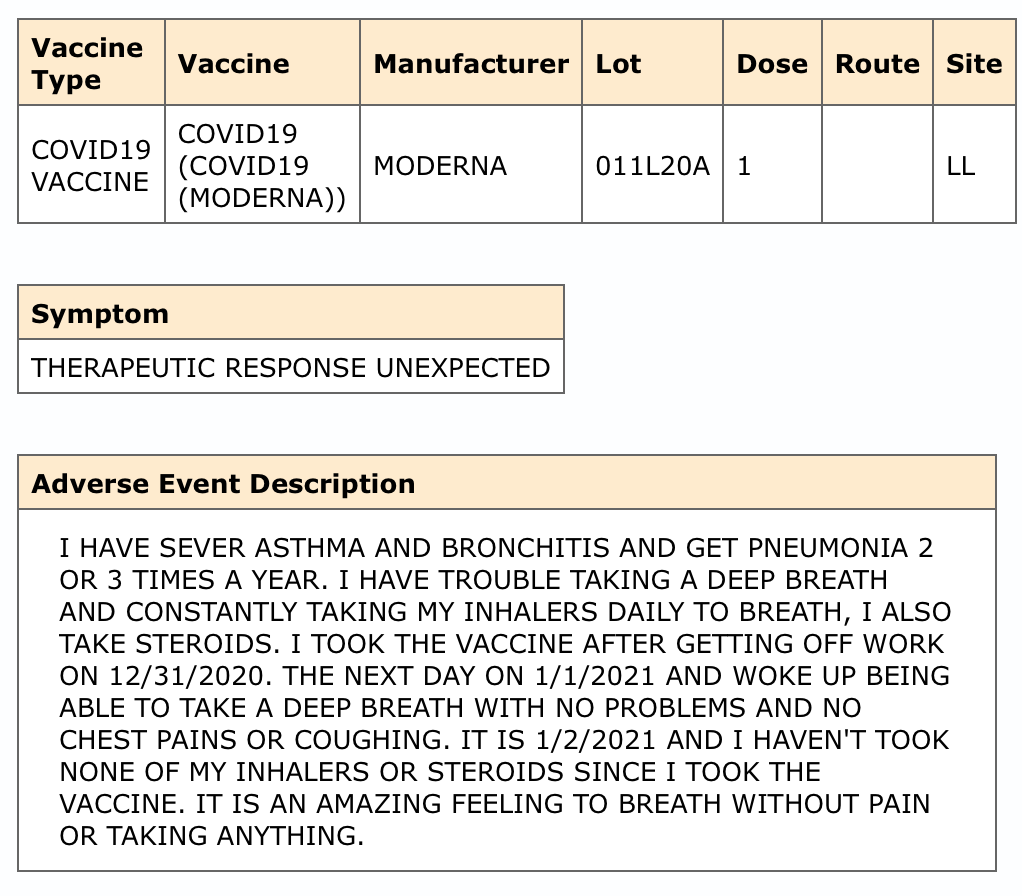 | Vaccine Type | Vaccine | Manufacturer | Lot | Dose | Route | Site |
|---|---|---|---|---|---|---|
| COVID19 VACCINE | COVID19 (COVID19 (MODERNA)) | MODERNA | 011L20A | 1 | | LL |

| Symptom |
|---|
| THERAPEUTIC RESPONSE UNEXPECTED |

| Adverse Event Description |
|---|
| I HAVE SEVER ASTHMA AND BRONCHITIS AND GET PNEUMONIA 2 OR 3 TIMES A YEAR. I HAVE TROUBLE TAKING A DEEP BREATH AND CONSTANTLY TAKING MY INHALERS DAILY TO BREATH, I ALSO TAKE STEROIDS. I TOOK THE VACCINE AFTER GETTING OFF WORK ON 12/31/2020. THE NEXT DAY ON 1/1/2021 AND WOKE UP BEING ABLE TO TAKE A DEEP BREATH WITH NO PROBLEMS AND NO CHEST PAINS OR COUGHING. IT IS 1/2/2021 AND I HAVEN'T TOOK NONE OF MY INHALERS OR STEROIDS SINCE I TOOK THE VACCINE. IT IS AN AMAZING FEELING TO BREATH WITHOUT PAIN OR TAKING ANYTHING. |